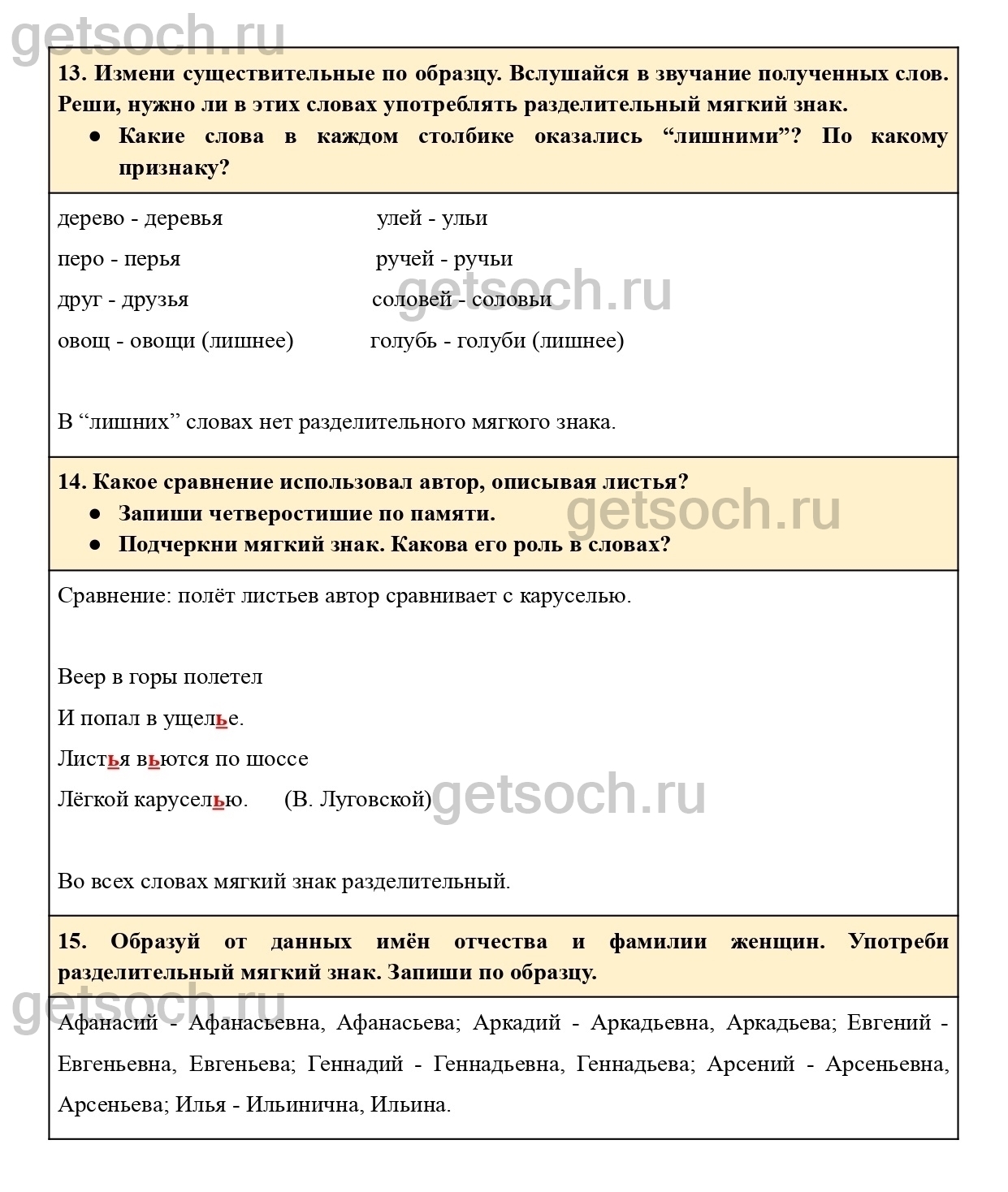 getsoch.ru

13. Измени существительные по образцу. Вслушайся в звучание полученных слов. Реши, нужно ли в этих словах употреблять разделительный мягкий знак.

● Какие слова в каждом столбике оказались “лишними”? По какому признаку?

дерево - деревья
перо - перья
друг - друзья
овощ - овощи (лишнее)

улей - ульи
ручей - ручьи
соловей - соловьи
голубь - голуби (лишнее)

getsoch.ru

В “лишних” словах нет разделительного мягкого знака.

14. Какое сравнение использовал автор, описывая листья?

● Запиши четверостишие по памяти.
● Подчеркни мягкий знак. Какова его роль в словах?

getsoch.ru

Сравнение: полёт листьев автор сравнивает с каруселью.

Веер в горы полетел
И попал в ущелье.
Листья вьются по шоссе
Лёгкой каруселью. (В. Луговской)

getsoch.ru

Во всех словах мягкий знак разделительный.

15. Образуй от данных имён отчества и фамилии женщин. Употреби разделительный мягкий знак. Запиши по образцу.

getsoch.ru

Афанасий - Афанасьевна, Афанасьева; Аркадий - Аркадьевна, Аркадьева; Евгений - Евгеньевна, Евгеньева; Геннадий - Геннадьевна, Геннадьева; Арсений - Арсеньевна, Арсеньева; Илья - Ильинична, Ильина.